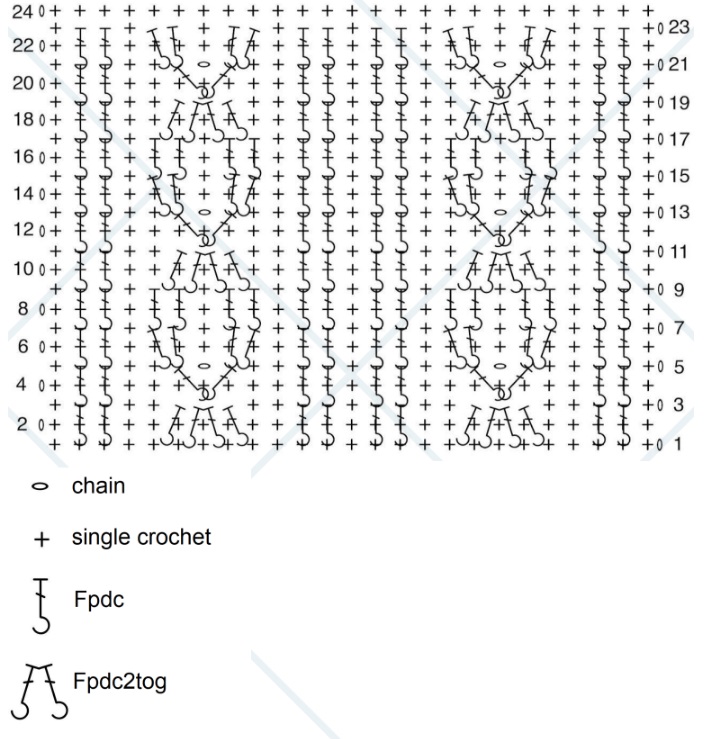 24
22
20
18
16
14
12
10
8
6
4
2

23
21
19
17
15
13
11
9
7
5
3
1

chain

single crochet

Fpdc

Fpdc2tog